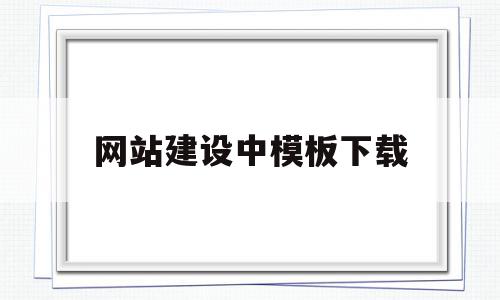 网站建设中模板下载